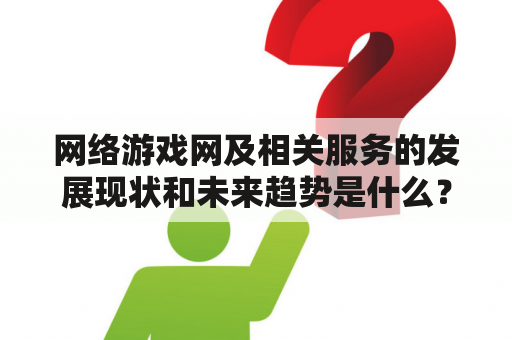 网络游戏网及相关服务的发展现状和未来趋势是什么？